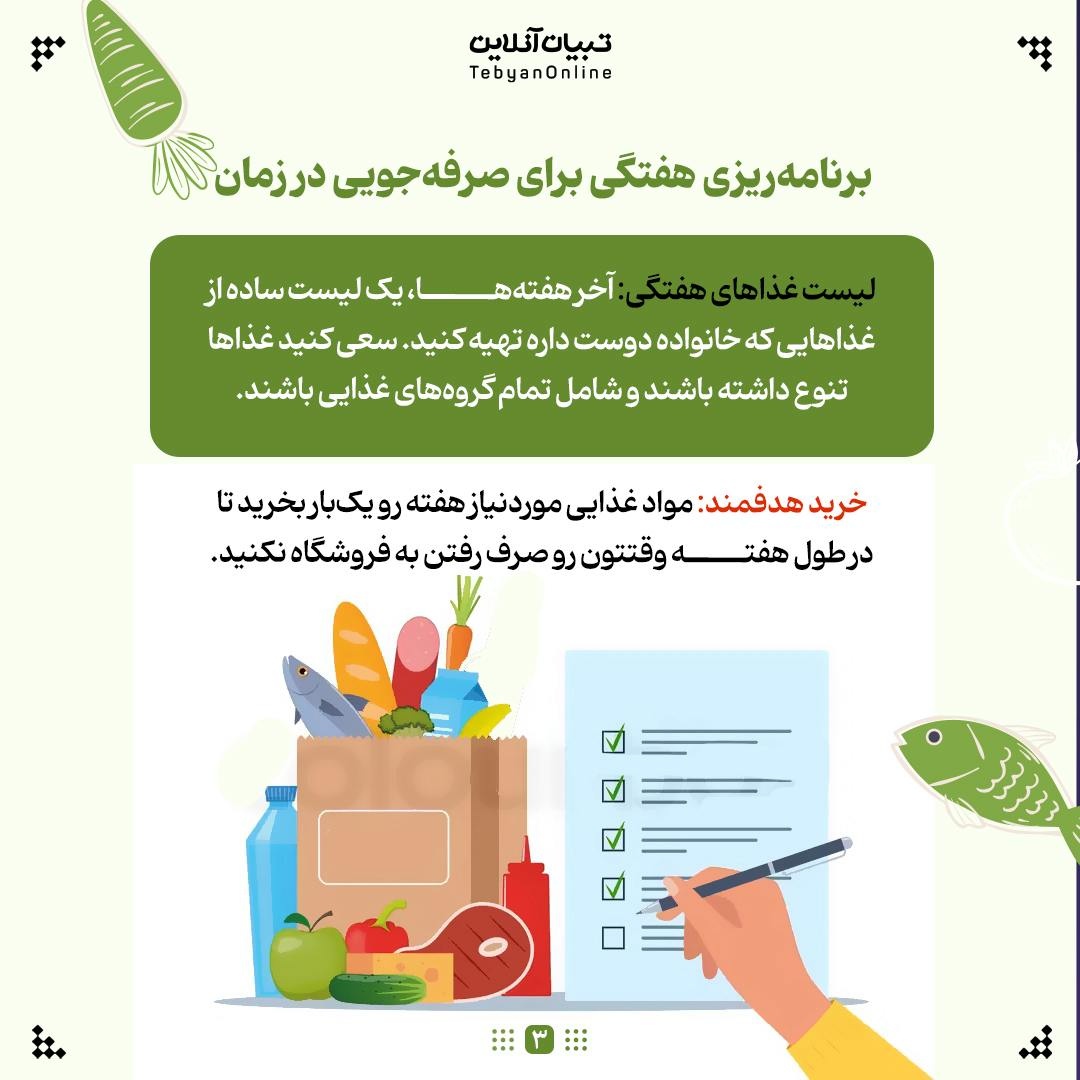 تبیان آنلاین
TebyanOnline

برنامه‌ریزی هفتگی برای صرفه‌جویی در زمان

لیست غذاهای هفتگی: آخر هفته‌ها، یک لیست ساده از غذاهایی که خانواده دوست داره تهیه کنید. سعی کنید غذاها تنوع داشته باشند و شامل تمام گروه‌های غذایی باشند.

خرید هدفمند: مواد غذایی موردنیاز هفته رو یک‌بار بخرید تا در طول هفته وقتتون رو صرف رفتن به فروشگاه نکنید.

۳